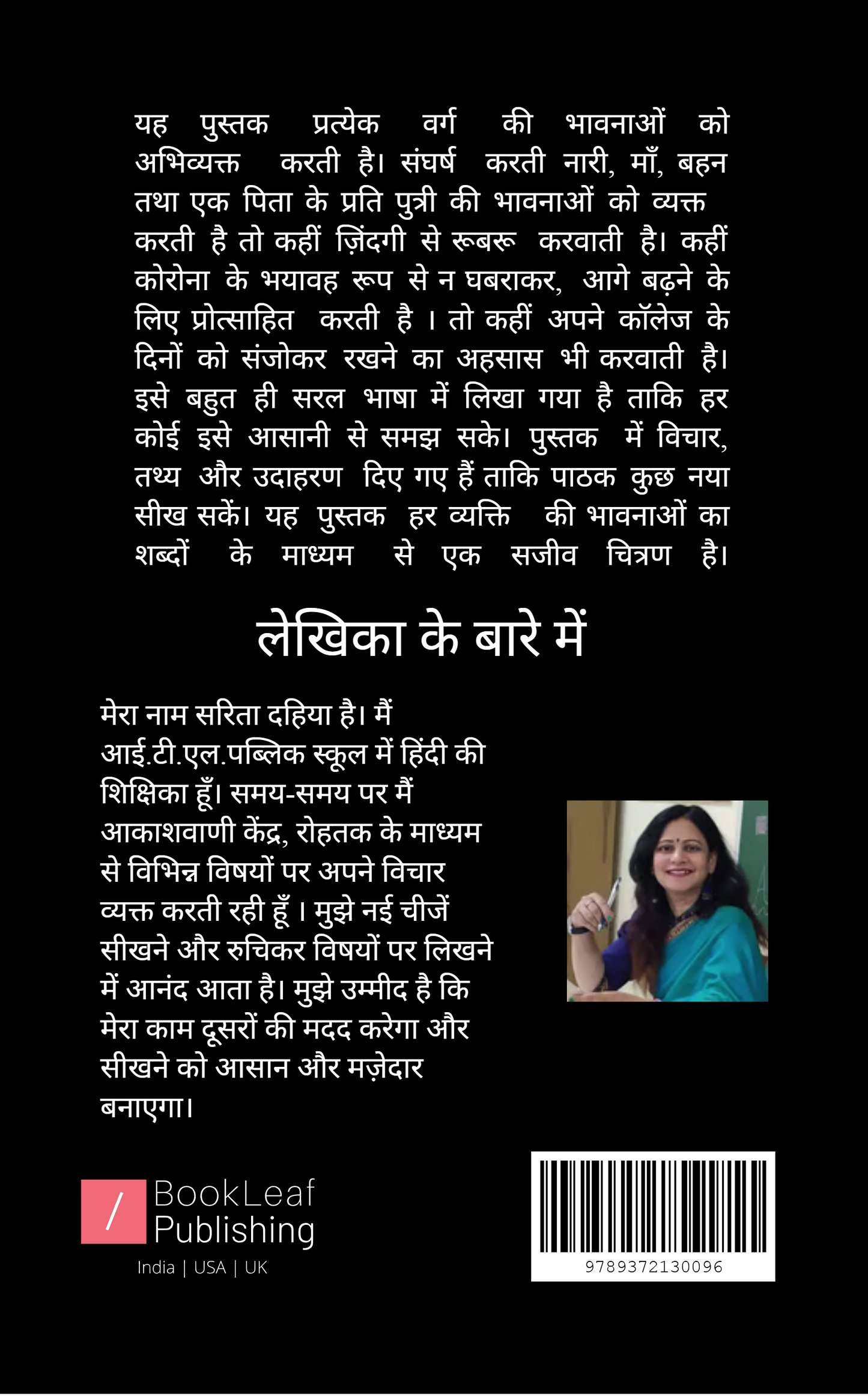 यह पुस्तक प्रत्येक वर्ग की भावनाओं को अभिव्यक्त करती है। संघर्ष करती नारी, माँ, बहन तथा एक पिता के प्रति पुत्री की भावनाओं को व्यक्त करती है तो कहीं ज़िंदगी से रूबरू करवाती है। कहीं कोरोना के भयावह रूप से न घबराकर, आगे बढ़ने के लिए प्रोत्साहित करती है । तो कहीं अपने कॉलेज के दिनों को संजोकर रखने का अहसास भी करवाती है। इसे बहुत ही सरल भाषा में लिखा गया है ताकि हर कोई इसे आसानी से समझ सके। पुस्तक में विचार, तथ्य और उदाहरण दिए गए हैं ताकि पाठक कुछ नया सीख सकें। यह पुस्तक हर व्यक्ति की भावनाओं का शब्दों के माध्यम से एक सजीव चित्रण है।

लेखिका के बारे में

मेरा नाम सरिता दहिया है। मैं आई.टी.एल.पब्लिक स्कूल में हिंदी की शिक्षिका हूँ। समय-समय पर मैं आकाशवाणी केंद्र, रोहतक के माध्यम से विभिन्न विषयों पर अपने विचार व्यक्त करती रही हूँ । मुझे नई चीजें सीखने और रुचिकर विषयों पर लिखने में आनंद आता है। मुझे उम्मीद है कि मेरा काम दूसरों की मदद करेगा और सीखने को आसान और मज़ेदार बनाएगा।

/ BookLeaf Publishing
India | USA | UK

9789372130096